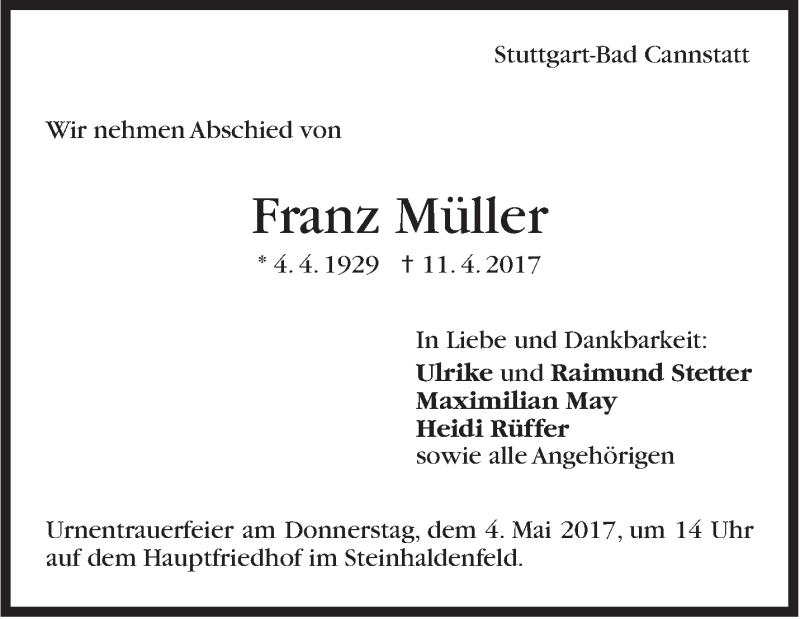 Stuttgart-Bad Cannstatt

Wir nehmen Abschied von

Franz Müller

* 4. 4. 1929 † 11. 4. 2017

In Liebe und Dankbarkeit:
Ulrike und Raimund Stetter
Maximilian May
Heidi Rüffer
sowie alle Angehörigen

Urnentrauerfeier am Donnerstag, dem 4. Mai 2017, um 14 Uhr auf dem Hauptfriedhof im Steinhaldenfeld.